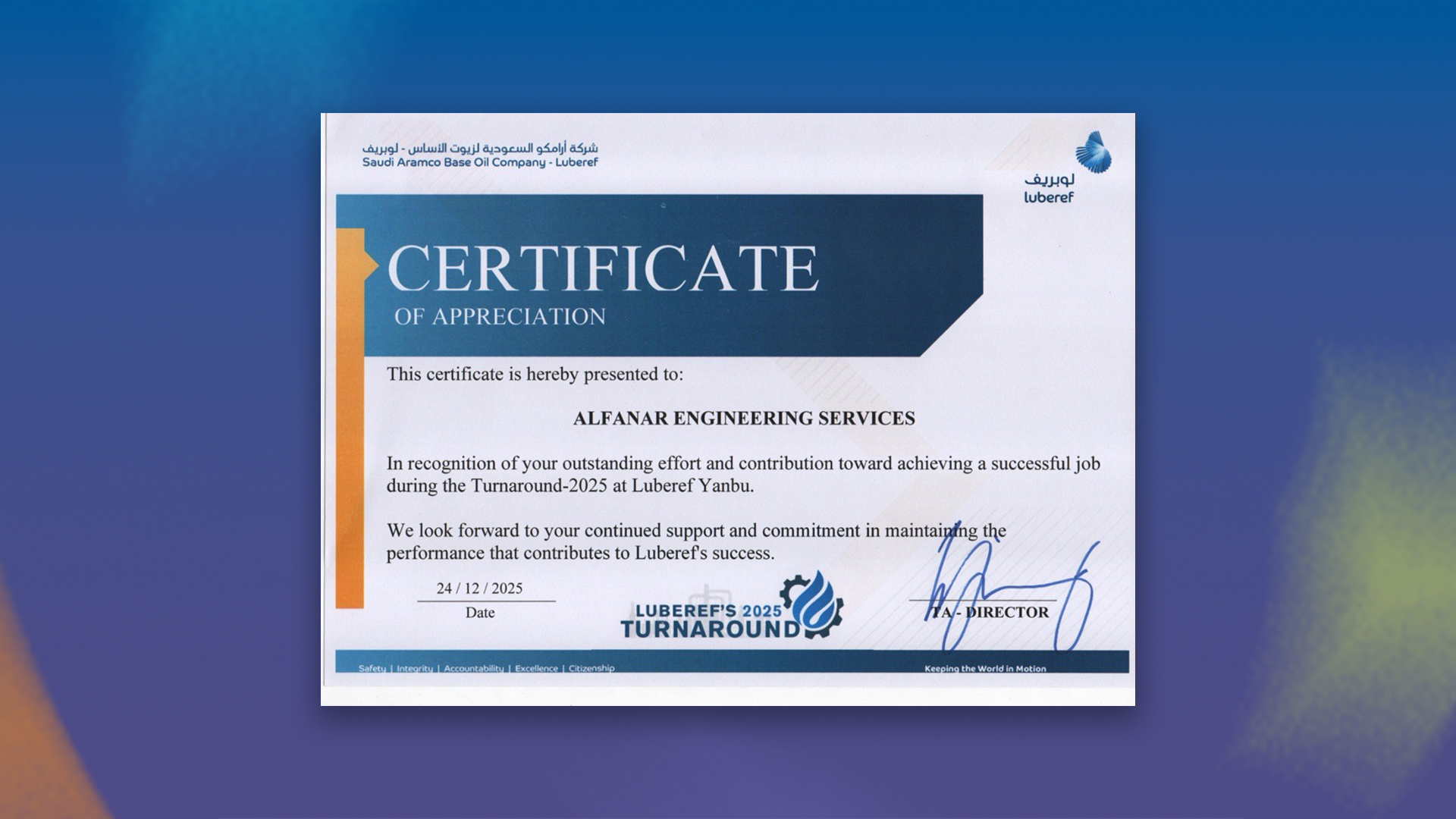 شركة أرامكو السعودية لزيوت الأساس - لوبريف
Saudi Aramco Base Oil Company - Luberef

لوبريف
luberef

CERTIFICATE
OF APPRECIATION

This certificate is hereby presented to:

ALFANAR ENGINEERING SERVICES

In recognition of your outstanding effort and contribution toward achieving a successful job during the Turnaround-2025 at Luberef Yanbu.

We look forward to your continued support and commitment in maintaining the performance that contributes to Luberef's success.

24 / 12 / 2025
Date

LUBEREF'S 2025
TURNAROUND

TA - DIRECTOR

Safety | Integrity | Accountability | Excellence | Citizenship

Keeping the World in Motion